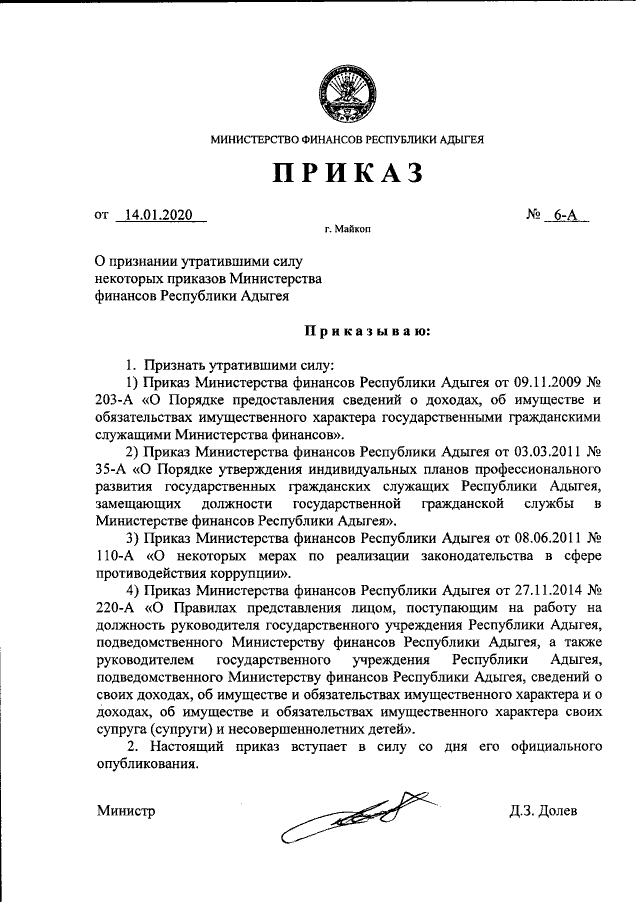 МИНИСТЕРСТВО ФИНАНСОВ РЕСПУБЛИКИ АДЫГЕЯ

ПРИКАЗ

от 14.01.2020 № 6-А

г. Майкоп

О признании утратившими силу некоторых приказов Министерства финансов Республики Адыгея

Приказываю:

1. Признать утратившими силу:

1) Приказ Министерства финансов Республики Адыгея от 09.11.2009 № 203-А «О Порядке предоставления сведений о доходах, об имуществе и обязательствах имущественного характера государственными гражданскими служащими Министерства финансов».

2) Приказ Министерства финансов Республики Адыгея от 03.03.2011 № 35-А «О Порядке утверждения индивидуальных планов профессионального развития государственных гражданских служащих Республики Адыгея, замещающих должности государственной гражданской службы в Министерстве финансов Республики Адыгея».

3) Приказ Министерства финансов Республики Адыгея от 08.06.2011 № 110-А «О некоторых мерах по реализации законодательства в сфере противодействия коррупции».

4) Приказ Министерства финансов Республики Адыгея от 27.11.2014 № 220-А «О Правилах представления лицом, поступающим на работу на должность руководителя государственного учреждения Республики Адыгея, подведомственного Министерству финансов Республики Адыгея, а также руководителем государственного учреждения Республики Адыгея, подведомственного Министерству финансов Республики Адыгея, сведений о своих доходах, об имуществе и обязательствах имущественного характера и о доходах, об имуществе и обязательствах имущественного характера своих супруга (супруги) и несовершеннолетних детей».

2. Настоящий приказ вступает в силу со дня его официального опубликования.

Министр Д.З. Долев